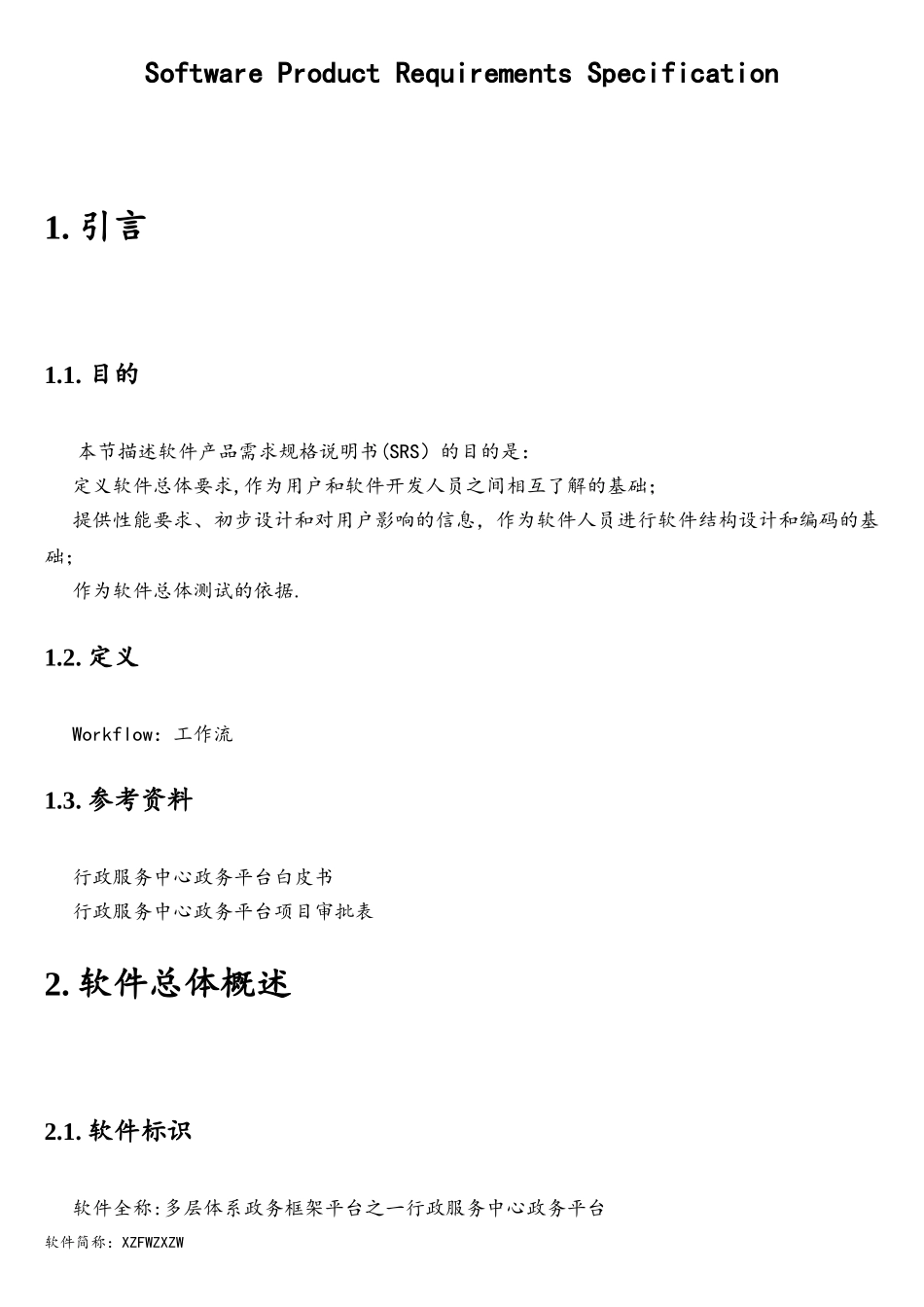 Software Product Requirements Specification

1. 引言

1.1. 目的

本节描述软件产品需求规格说明书(SRS）的目的是:
定义软件总体要求,作为用户和软件开发人员之间相互了解的基础;
提供性能要求、初步设计和对用户影响的信息，作为软件人员进行软件结构设计和编码的基础;
作为软件总体测试的依据.

1.2. 定义

Workflow: 工作流

1.3. 参考资料

行政服务中心政务平台白皮书
行政服务中心政务平台项目审批表

2. 软件总体概述

2.1. 软件标识

软件全称:多层体系政务框架平台之一行政服务中心政务平台
软件简称: XZFWZXZW